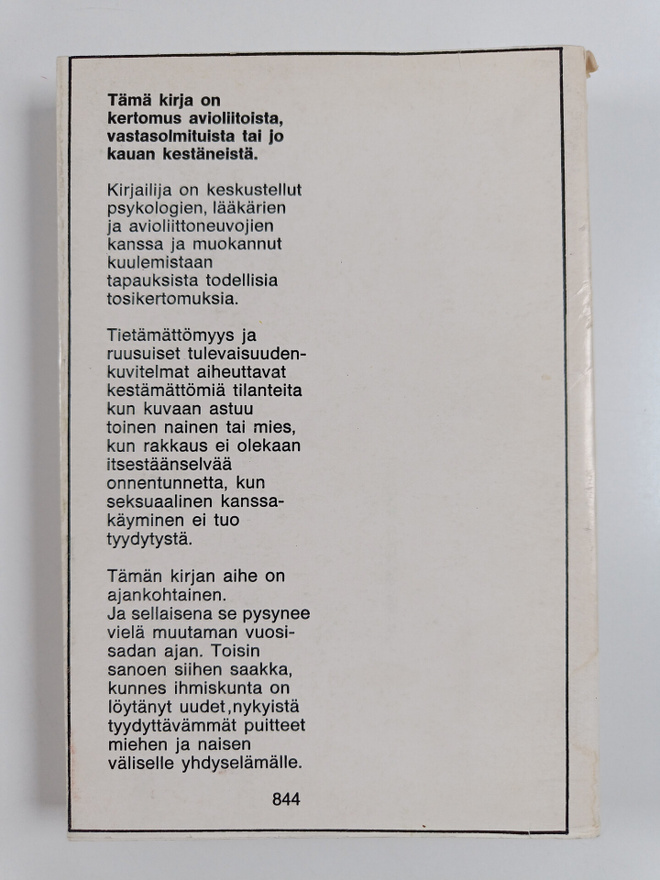 Tämä kirja on kertomus avioliitoista, vastasolmituista tai jo kauan kestäneistä.

Kirjailija on keskustellut psykologien, lääkärien ja avioliittoneuvojien kanssa ja muokannut kuulemistaan tapauksista todellisia tosikertomuksia.

Tietämättömyys ja ruusuiset tulevaisuudenkuvitelmat aiheuttavat kestämättömiä tilanteita kun kuvaan astuu toinen nainen tai mies, kun rakkaus ei olekaan itsestäänselvää onnentunnetta, kun seksuaalinen kanssakäyminen ei tuo tyydytystä.

Tämän kirjan aihe on ajankohtainen.
Ja sellaisena se pysynee vielä muutaman vuosisadan ajan. Toisin sanoen siihen saakka, kunnes ihmiskunta on löytänyt uudet,nykyistä tyydyttävämmät puitteet miehen ja naisen väliselle yhdyselämälle.

844